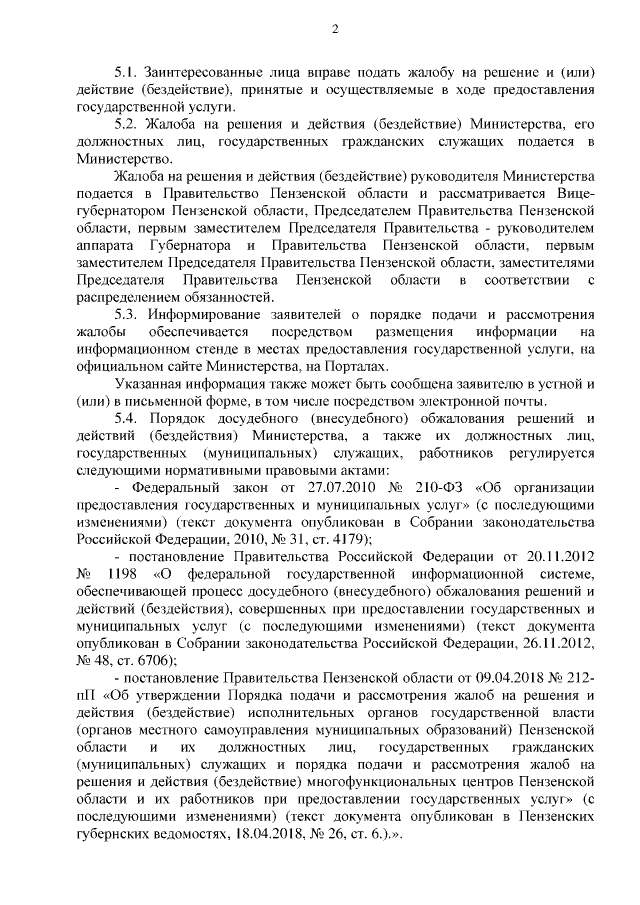 2

5.1. Заинтересованные лица вправе подать жалобу на решение и (или) действие (бездействие), принятые и осуществляемые в ходе предоставления государственной услуги.

5.2. Жалоба на решения и действия (бездействие) Министерства, его должностных лиц, государственных гражданских служащих подается в Министерство.

Жалоба на решения и действия (бездействие) руководителя Министерства подается в Правительство Пензенской области и рассматривается Вице-губернатором Пензенской области, Председателем Правительства Пензенской области, первым заместителем Председателя Правительства - руководителем аппарата Губернатора и Правительства Пензенской области, первым заместителем Председателя Правительства Пензенской области, заместителями Председателя Правительства Пензенской области в соответствии с распределением обязанностей.

5.3. Информирование заявителей о порядке подачи и рассмотрения жалобы обеспечивается посредством размещения информации на информационном стенде в местах предоставления государственной услуги, на официальном сайте Министерства, на Порталах.

Указанная информация также может быть сообщена заявителю в устной и (или) в письменной форме, в том числе посредством электронной почты.

5.4. Порядок досудебного (внесудебного) обжалования решений и действий (бездействия) Министерства, а также их должностных лиц, государственных (муниципальных) служащих, работников регулируется следующими нормативными правовыми актами:

- Федеральный закон от 27.07.2010 № 210-ФЗ «Об организации предоставления государственных и муниципальных услуг» (с последующими изменениями) (текст документа опубликован в Собрании законодательства Российской Федерации, 2010, № 31, ст. 4179);

- постановление Правительства Российской Федерации от 20.11.2012 № 1198 «О федеральной государственной информационной системе, обеспечивающей процесс досудебного (внесудебного) обжалования решений и действий (бездействия), совершенных при предоставлении государственных и муниципальных услуг (с последующими изменениями) (текст документа опубликован в Собрании законодательства Российской Федерации, 26.11.2012, № 48, ст. 6706);

- постановление Правительства Пензенской области от 09.04.2018 № 212-пП «Об утверждении Порядка подачи и рассмотрения жалоб на решения и действия (бездействие) исполнительных органов государственной власти (органов местного самоуправления муниципальных образований) Пензенской области и их должностных лиц, государственных гражданских (муниципальных) служащих и порядка подачи и рассмотрения жалоб на решения и действия (бездействие) многофункциональных центров Пензенской области и их работников при предоставлении государственных услуг» (с последующими изменениями) (текст документа опубликован в Пензенских губернских ведомостях, 18.04.2018, № 26, ст. 6.).».